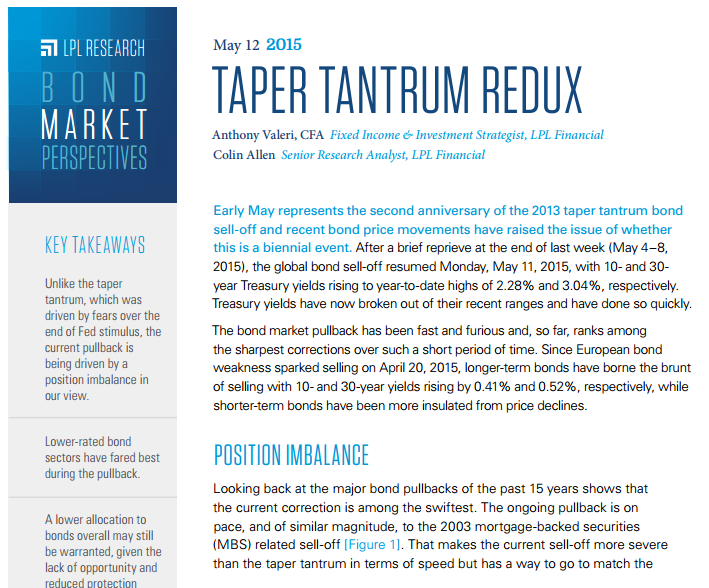 LPL RESEARCH
BOND
MARKET
PERSPECTIVES

KEY TAKEAWAYS

Unlike the taper tantrum, which was driven by fears over the end of Fed stimulus, the current pullback is being driven by a position imbalance in our view.

Lower-rated bond sectors have fared best during the pullback.

A lower allocation to bonds overall may still be warranted, given the lack of opportunity and reduced protection

May 12 2015

TAPER TANTRUM REDUX

Anthony Valeri, CFA Fixed Income & Investment Strategist, LPL Financial
Colin Allen Senior Research Analyst, LPL Financial

Early May represents the second anniversary of the 2013 taper tantrum bond sell-off and recent bond price movements have raised the issue of whether this is a biennial event. After a brief reprieve at the end of last week (May 4–8, 2015), the global bond sell-off resumed Monday, May 11, 2015, with 10- and 30-year Treasury yields rising to year-to-date highs of 2.28% and 3.04%, respectively. Treasury yields have now broken out of their recent ranges and have done so quickly.

The bond market pullback has been fast and furious and, so far, ranks among the sharpest corrections over such a short period of time. Since European bond weakness sparked selling on April 20, 2015, longer-term bonds have borne the brunt of selling with 10- and 30-year yields rising by 0.41% and 0.52%, respectively, while shorter-term bonds have been more insulated from price declines.

POSITION IMBALANCE

Looking back at the major bond pullbacks of the past 15 years shows that the current correction is among the swiftest. The ongoing pullback is on pace, and of similar magnitude, to the 2003 mortgage-backed securities (MBS) related sell-off [Figure 1]. That makes the current sell-off more severe than the taper tantrum in terms of speed but has a way to go to match the